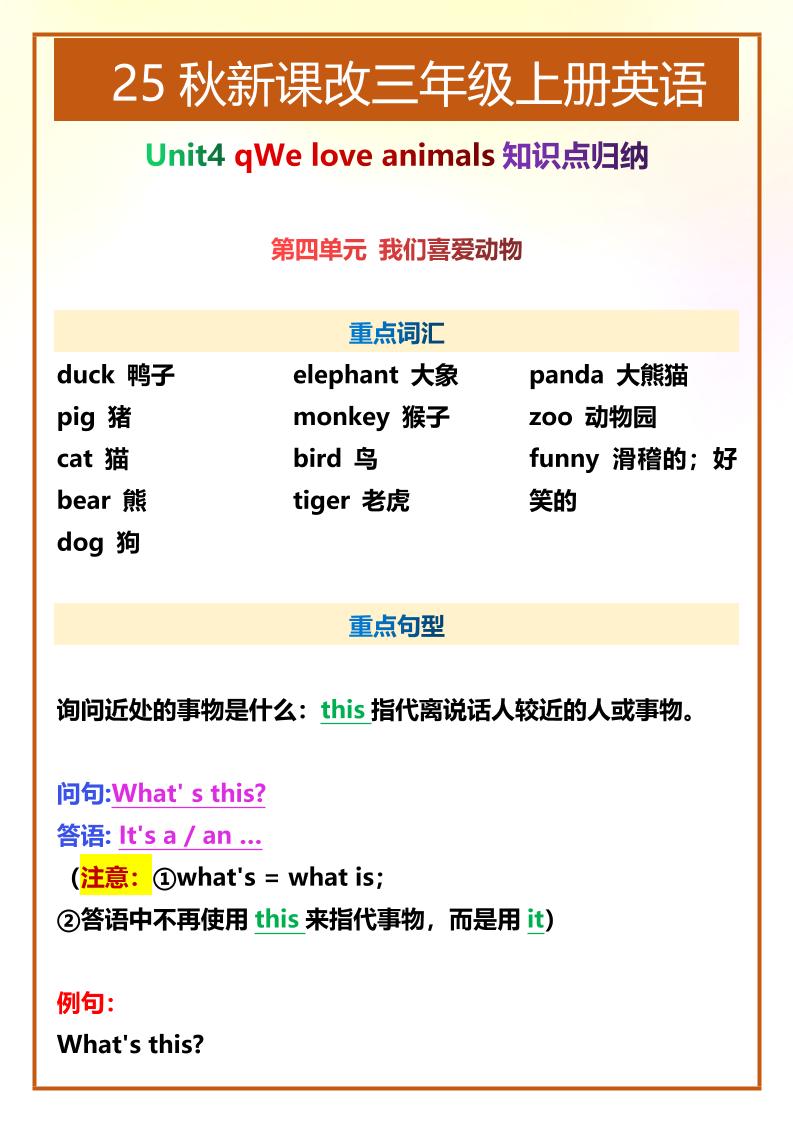 25 秋新课改三年级上册英语

Unit4 qWe love animals 知识点归纳

第四单元 我们喜爱动物

重点词汇

duck 鸭子
pig 猪
cat 猫
bear 熊
dog 狗

elephant 大象
monkey 猴子
bird 鸟
tiger 老虎

panda 大熊猫
zoo 动物园
funny 滑稽的；好笑的

重点句型

询问近处的事物是什么：this 指代离说话人较近的人或事物。

问句:What' s this?
答语: It's a / an ...
（注意：①what's = what is;
②答语中不再使用 this 来指代事物，而是用 it）

例句:
What's this?